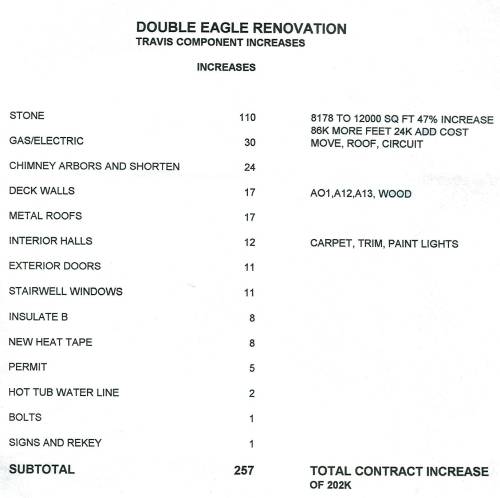 DOUBLE EAGLE RENOVATION
TRAVIS COMPONENT INCREASES

| | INCREASES | |
|---|---|---|
| STONE | 110 | 8178 TO 12000 SQ FT 47% INCREASE 86K MORE FEET 24K ADD COST |
| GAS/ELECTRIC | 30 | MOVE, ROOF, CIRCUIT |
| CHIMNEY ARBORS AND SHORTEN | 24 | |
| DECK WALLS | 17 | AO1,A12,A13, WOOD |
| METAL ROOFS | 17 | |
| INTERIOR HALLS | 12 | CARPET, TRIM, PAINT LIGHTS |
| EXTERIOR DOORS | 11 | |
| STAIRWELL WINDOWS | 11 | |
| INSULATE B | 8 | |
| NEW HEAT TAPE | 8 | |
| PERMIT | 5 | |
| HOT TUB WATER LINE | 2 | |
| BOLTS | 1 | |
| SIGNS AND REKEY | 1 | |
| SUBTOTAL | 257 | TOTAL CONTRACT INCREASE OF 202K |